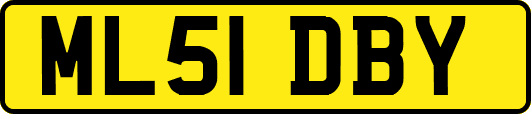 ML51 DBY